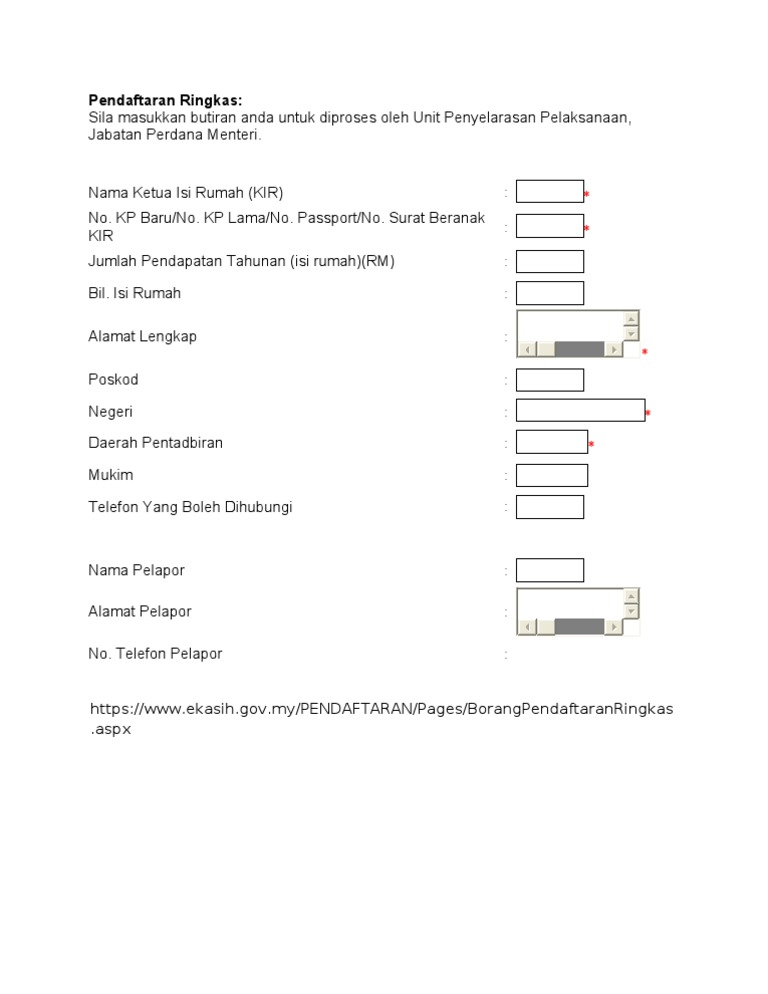 **Pendaftaran Ringkas:**
Sila masukkan butiran anda untuk diproses oleh Unit Penyelarasan Pelaksanaan, Jabatan Perdana Menteri.

Nama Ketua Isi Rumah (KIR) : *
No. KP Baru/No. KP Lama/No. Passport/No. Surat Beranak KIR : *
Jumlah Pendapatan Tahunan (isi rumah)(RM) :
Bil. Isi Rumah :
Alamat Lengkap : *
Poskod :
Negeri : *
Daerah Pentadbiran : *
Mukim :
Telefon Yang Boleh Dihubungi :

Nama Pelapor :
Alamat Pelapor :
No. Telefon Pelapor :

https://www.ekasih.gov.my/PENDAFTARAN/Pages/BorangPendaftaranRingkas.aspx